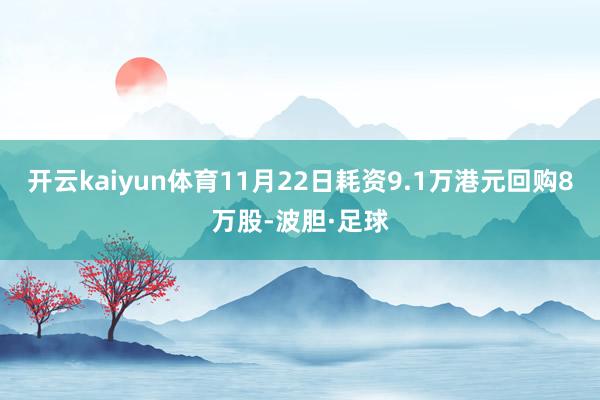 开云kaiyun体育11月22日耗资9.1万港元回购8万股-波胆·足球